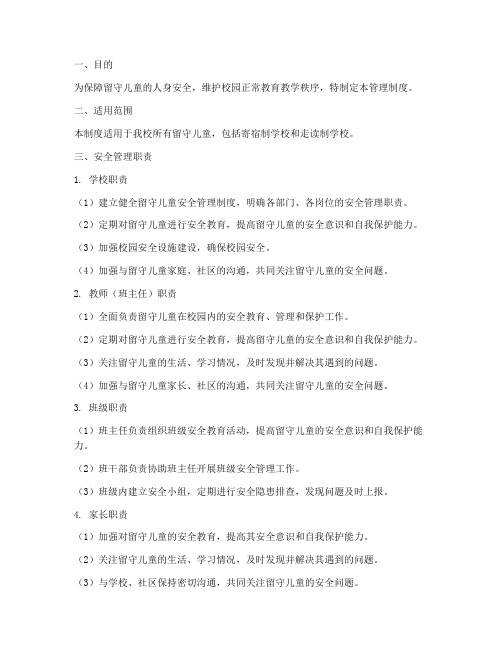 一、目的

为保障留守儿童的人身安全，维护校园正常教育教学秩序，特制定本管理制度。

二、适用范围

本制度适用于我校所有留守儿童，包括寄宿制学校和走读制学校。

三、安全管理职责

1. 学校职责

（1）建立健全留守儿童安全管理制度，明确各部门、各岗位的安全管理职责。

（2）定期对留守儿童进行安全教育，提高留守儿童的安全意识和自我保护能力。

（3）加强校园安全设施建设，确保校园安全。

（4）加强与留守儿童家庭、社区的沟通，共同关注留守儿童的安全问题。

2. 教师（班主任）职责

（1）全面负责留守儿童在校园内的安全教育、管理和保护工作。

（2）定期对留守儿童进行安全教育，提高留守儿童的安全意识和自我保护能力。

（3）关注留守儿童的生活、学习情况，及时发现并解决其遇到的问题。

（4）加强与留守儿童家长、社区的沟通，共同关注留守儿童的安全问题。

3. 班级职责

（1）班主任负责组织班级安全教育活动，提高留守儿童的安全意识和自我保护能力。

（2）班干部负责协助班主任开展班级安全管理工作。

（3）班级内建立安全小组，定期进行安全隐患排查，发现问题及时上报。

4. 家长职责

（1）加强对留守儿童的安全教育，提高其安全意识和自我保护能力。

（2）关注留守儿童的生活、学习情况，及时发现并解决其遇到的问题。

（3）与学校、社区保持密切沟通，共同关注留守儿童的安全问题。